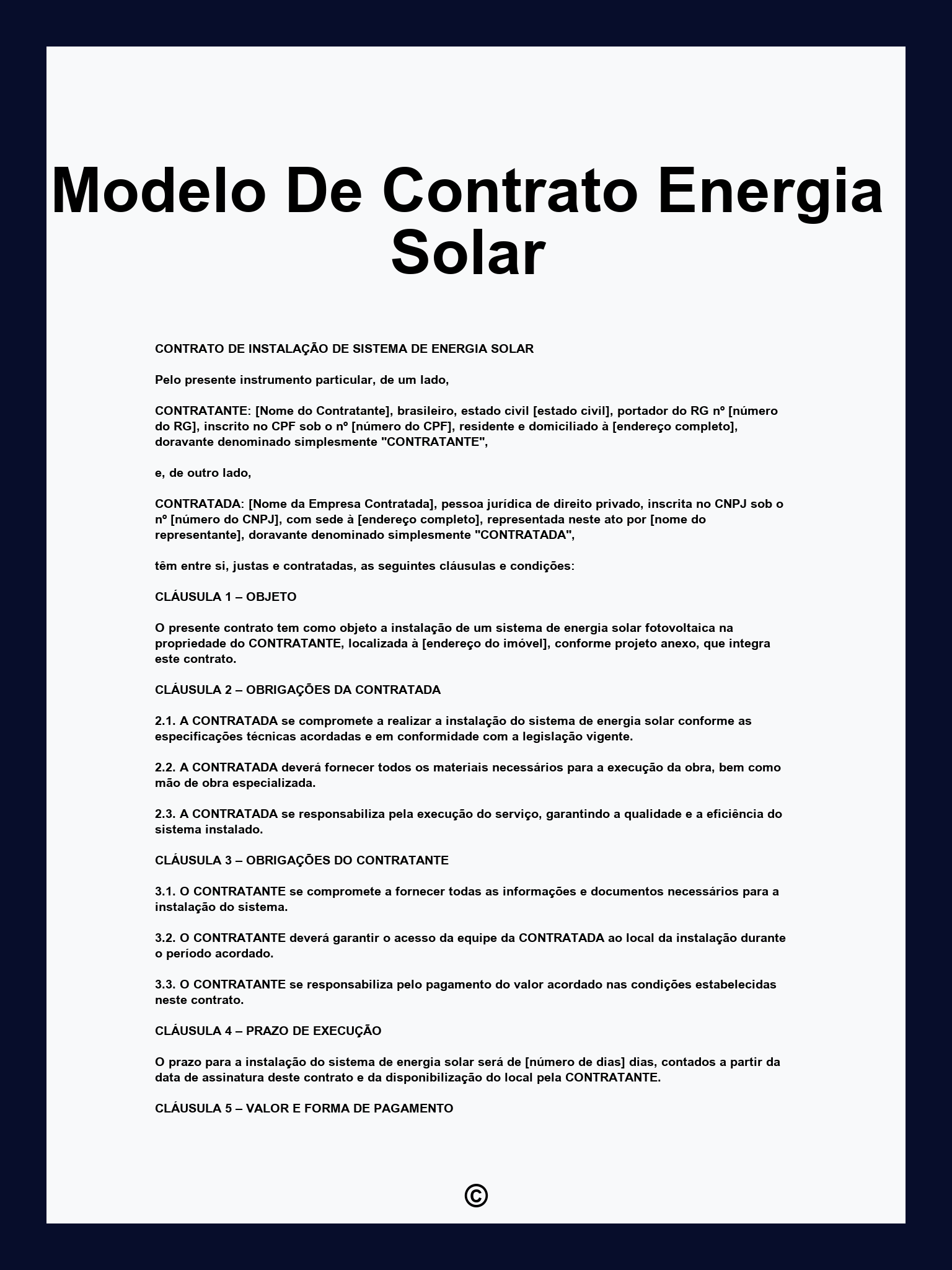 Modelo De Contrato Energia Solar

CONTRATO DE INSTALAÇÃO DE SISTEMA DE ENERGIA SOLAR

Pelo presente instrumento particular, de um lado,

CONTRATANTE: [Nome do Contratante], brasileiro, estado civil [estado civil], portador do RG nº [número do RG], inscrito no CPF sob o nº [número do CPF], residente e domiciliado à [endereço completo], doravante denominado simplesmente "CONTRATANTE",

e, de outro lado,

CONTRATADA: [Nome da Empresa Contratada], pessoa jurídica de direito privado, inscrita no CNPJ sob o nº [número do CNPJ], com sede à [endereço completo], representada neste ato por [nome do representante], doravante denominado simplesmente "CONTRATADA",

têm entre si, justas e contratadas, as seguintes cláusulas e condições:

CLÁUSULA 1 – OBJETO

O presente contrato tem como objeto a instalação de um sistema de energia solar fotovoltaica na propriedade do CONTRATANTE, localizada à [endereço do imóvel], conforme projeto anexo, que integra este contrato.

CLÁUSULA 2 – OBRIGAÇÕES DA CONTRATADA

2.1. A CONTRATADA se compromete a realizar a instalação do sistema de energia solar conforme as especificações técnicas acordadas e em conformidade com a legislação vigente.

2.2. A CONTRATADA deverá fornecer todos os materiais necessários para a execução da obra, bem como mão de obra especializada.

2.3. A CONTRATADA se responsabiliza pela execução do serviço, garantindo a qualidade e a eficiência do sistema instalado.

CLÁUSULA 3 – OBRIGAÇÕES DO CONTRATANTE

3.1. O CONTRATANTE se compromete a fornecer todas as informações e documentos necessários para a instalação do sistema.

3.2. O CONTRATANTE deverá garantir o acesso da equipe da CONTRATADA ao local da instalação durante o período acordado.

3.3. O CONTRATANTE se responsabiliza pelo pagamento do valor acordado nas condições estabelecidas neste contrato.

CLÁUSULA 4 – PRAZO DE EXECUÇÃO

O prazo para a instalação do sistema de energia solar será de [número de dias] dias, contados a partir da data de assinatura deste contrato e da disponibilização do local pela CONTRATANTE.

CLÁUSULA 5 – VALOR E FORMA DE PAGAMENTO

©